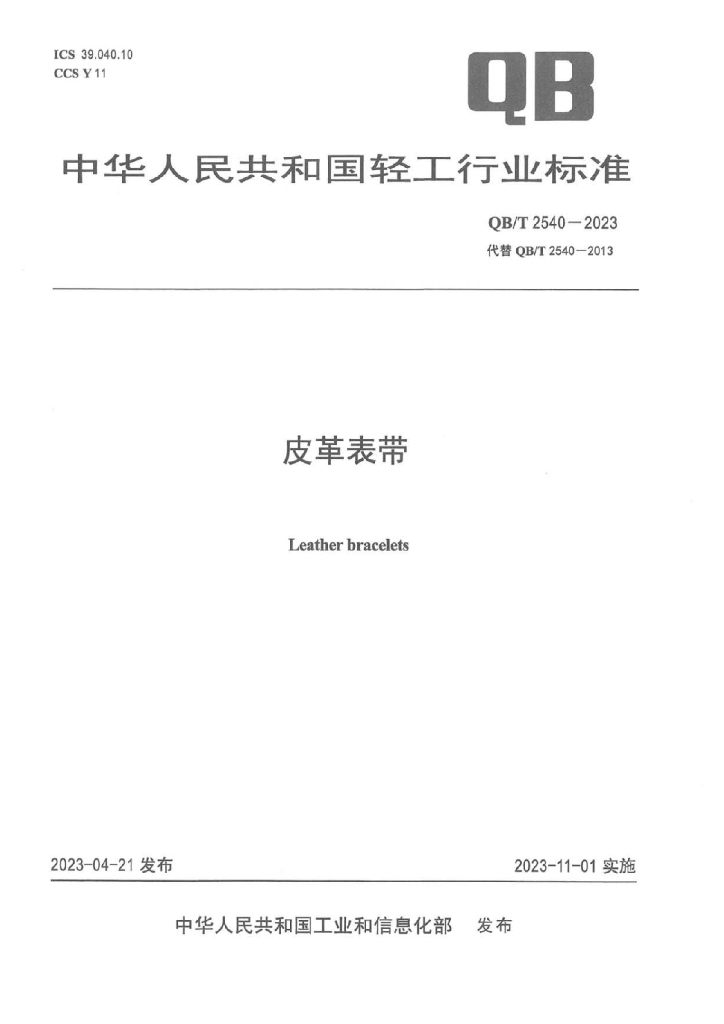 ICS 39.040.10
CCS Y 11

QB

中华人民共和国轻工行业标准

QB/T 2540—2023
代替QB/T 2540—2013

皮革表带

Leather bracelets

2023-04-21发布 2023-11-01实施

中华人民共和国工业和信息化部 发布